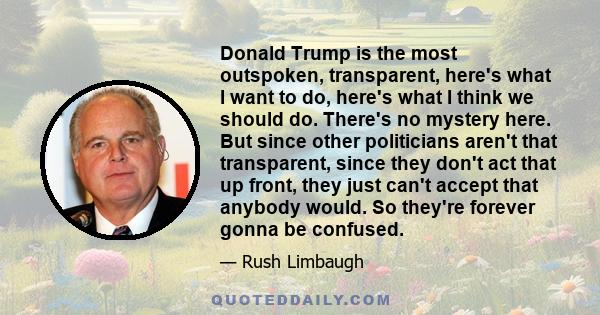 Donald Trump is the most outspoken, transparent, here's what I want to do, here's what I think we should do. There's no mystery here. But since other politicians aren't that transparent, since they don't act that up front, they just can't accept that anybody would. So they're forever gonna be confused.

— Rush Limbaugh

QUOTEDDAILY.COM